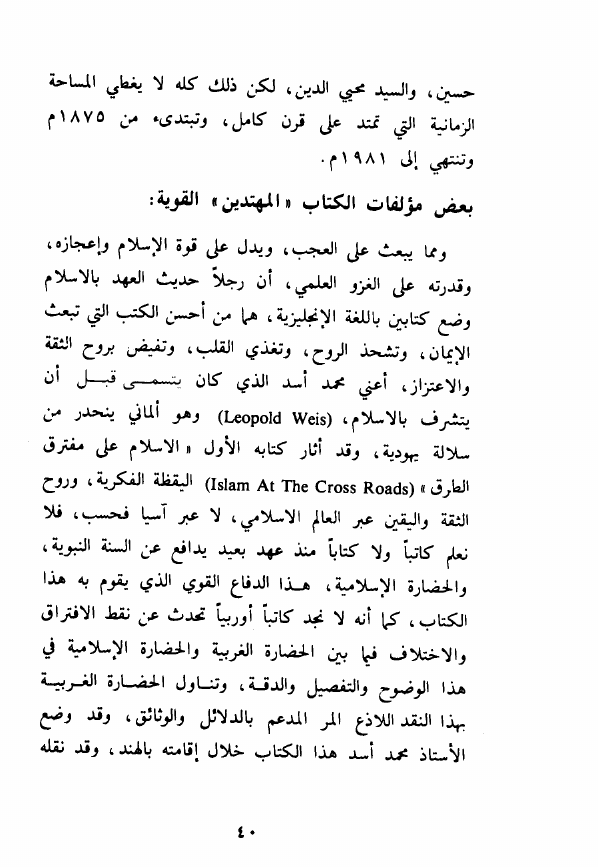 حسين، والسيد محيي الدين، لكن ذلك كله لا يغطي المساحة الزمانية التي تمتد على قرن كامل، وتبتدىء من ١٨٧٥م وتنتهي إلى ١٩٨١م.

بعض مؤلفات الكتاب «المهتدين» القوية:

ومما يبعث على العجب، ويدل على قوة الإسلام وإعجازه، وقدرته على الغزو العلمي، أن رجلاً حديث العهد بالاسلام وضع كتابين باللغة الإنجليزية، هما من أحسن الكتب التي تبعث الإيمان، وتشحذ الروح، وتغذي القلب، وتفيض بروح الثقة والاعتزاز، أعني محمد أسد الذي كان يتسمى قبل أن يتشرف بالاسلام، (Leopold Weis) وهو ألماني ينحدر من سلالة يهودية، وقد أثار كتابه الأول «الاسلام على مفترق الطرق» (Islam At The Cross Roads) اليقظة الفكرية، وروح الثقة واليقين عبر العالم الاسلامي، لا عبر آسيا فحسب، فلا نعلم كاتباً ولا كتاباً منذ عهد بعيد يدافع عن السنة النبوية، والحضارة الإسلامية، هذا الدفاع القوي الذي يقوم به هذا الكتاب، كما أنه لا نجد كاتباً أوربياً تحدث عن نقط الافتراق والاختلاف فيما بين الحضارة الغربية والحضارة الإسلامية في هذا الوضوح والتفصيل والدقة، وتناول الحضارة الغربية بهذا النقد اللاذع المر المدعم بالدلائل والوثائق، وقد وضع الأستاذ محمد أسد هذا الكتاب خلال إقامته بالهند، وقد نقله

٤٠